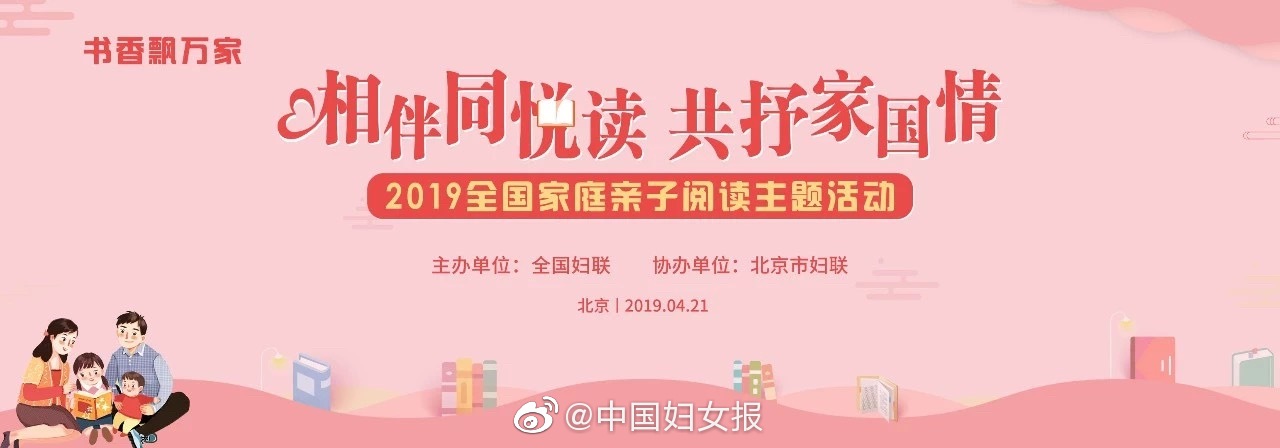 书香飘万家

相伴同悦读 共抒家国情

2019全国家庭亲子阅读主题活动

主办单位：全国妇联 协办单位：北京市妇联

北京 | 2019.04.21

@中国妇女报